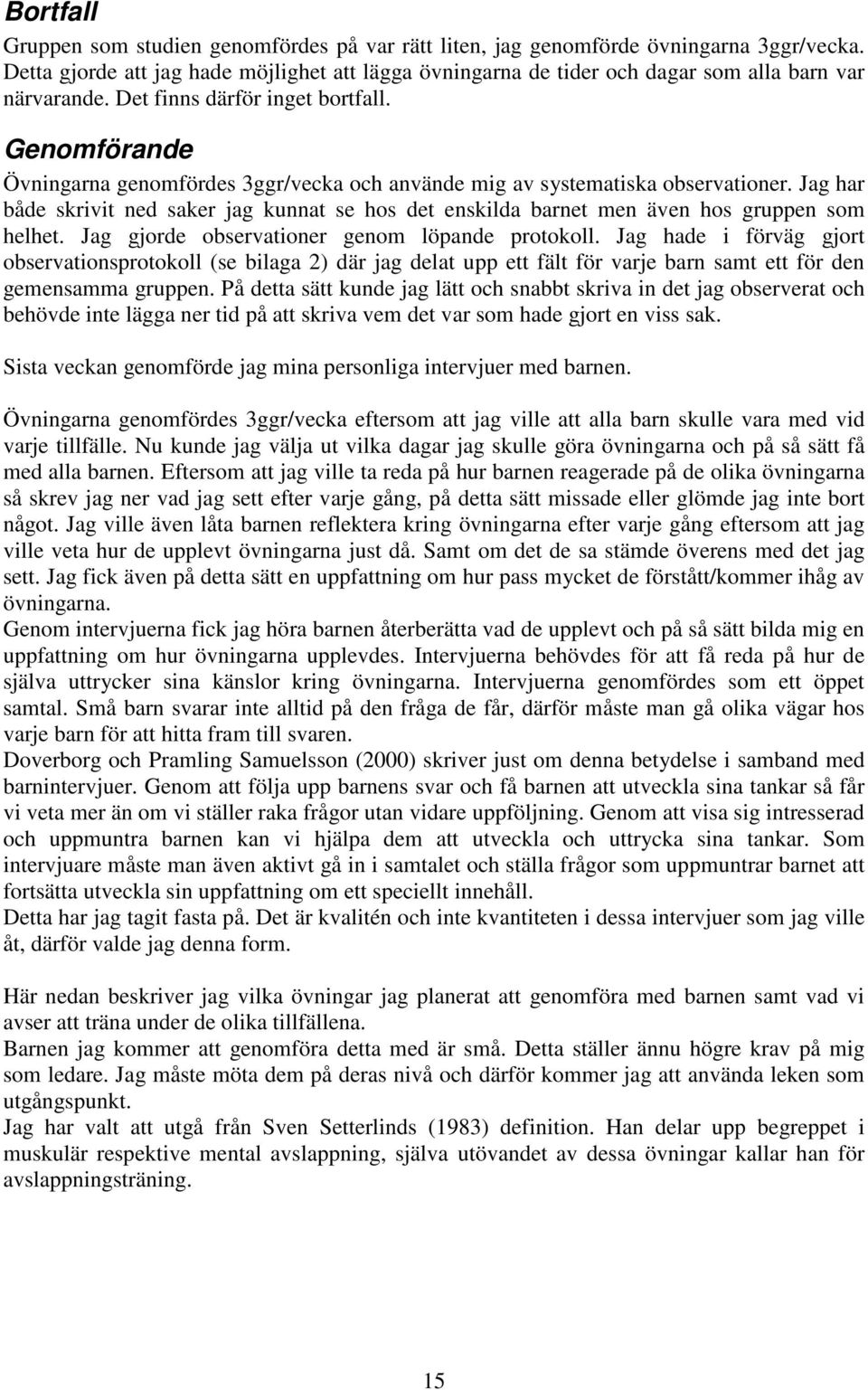 Bortfall

Gruppen som studien genomfördes på var rätt liten, jag genomförde övningarna 3ggr/vecka. Detta gjorde att jag hade möjlighet att lägga övningarna de tider och dagar som alla barn var närvarande. Det finns därför inget bortfall.

Genomförande

Övningarna genomfördes 3ggr/vecka och använde mig av systematiska observationer. Jag har både skrivit ned saker jag kunnat se hos det enskilda barnet men även hos gruppen som helhet. Jag gjorde observationer genom löpande protokoll. Jag hade i förväg gjort observationsprotokoll (se bilaga 2) där jag delat upp ett fält för varje barn samt ett för den gemensamma gruppen. På detta sätt kunde jag lätt och snabbt skriva in det jag observerat och behövde inte lägga ner tid på att skriva vem det var som hade gjort en viss sak.

Sista veckan genomförde jag mina personliga intervjuer med barnen.

Övningarna genomfördes 3ggr/vecka eftersom att jag ville att alla barn skulle vara med vid varje tillfälle. Nu kunde jag välja ut vilka dagar jag skulle göra övningarna och på så sätt få med alla barnen. Eftersom att jag ville ta reda på hur barnen reagerade på de olika övningarna så skrev jag ner vad jag sett efter varje gång, på detta sätt missade eller glömde jag inte bort något. Jag ville även låta barnen reflektera kring övningarna efter varje gång eftersom att jag ville veta hur de upplevt övningarna just då. Samt om det de sa stämde överens med det jag sett. Jag fick även på detta sätt en uppfattning om hur pass mycket de förstått/kommer ihåg av övningarna.
Genom intervjuerna fick jag höra barnen återberätta vad de upplevt och på så sätt bilda mig en uppfattning om hur övningarna upplevdes. Intervjuerna behövdes för att få reda på hur de själva uttrycker sina känslor kring övningarna. Intervjuerna genomfördes som ett öppet samtal. Små barn svarar inte alltid på den fråga de får, därför måste man gå olika vägar hos varje barn för att hitta fram till svaren.
Doverborg och Pramling Samuelsson (2000) skriver just om denna betydelse i samband med barnintervjuer. Genom att följa upp barnens svar och få barnen att utveckla sina tankar så får vi veta mer än om vi ställer raka frågor utan vidare uppföljning. Genom att visa sig intresserad och uppmuntra barnen kan vi hjälpa dem att utveckla och uttrycka sina tankar. Som intervjuare måste man även aktivt gå in i samtalet och ställa frågor som uppmuntrar barnet att fortsätta utveckla sin uppfattning om ett speciellt innehåll.
Detta har jag tagit fasta på. Det är kvalitén och inte kvantiteten i dessa intervjuer som jag ville åt, därför valde jag denna form.

Här nedan beskriver jag vilka övningar jag planerat att genomföra med barnen samt vad vi avser att träna under de olika tillfällena.
Barnen jag kommer att genomföra detta med är små. Detta ställer ännu högre krav på mig som ledare. Jag måste möta dem på deras nivå och därför kommer jag att använda leken som utgångspunkt.
Jag har valt att utgå från Sven Setterlinds (1983) definition. Han delar upp begreppet i muskulär respektive mental avslappning, själva utövandet av dessa övningar kallar han för avslappningsträning.

15